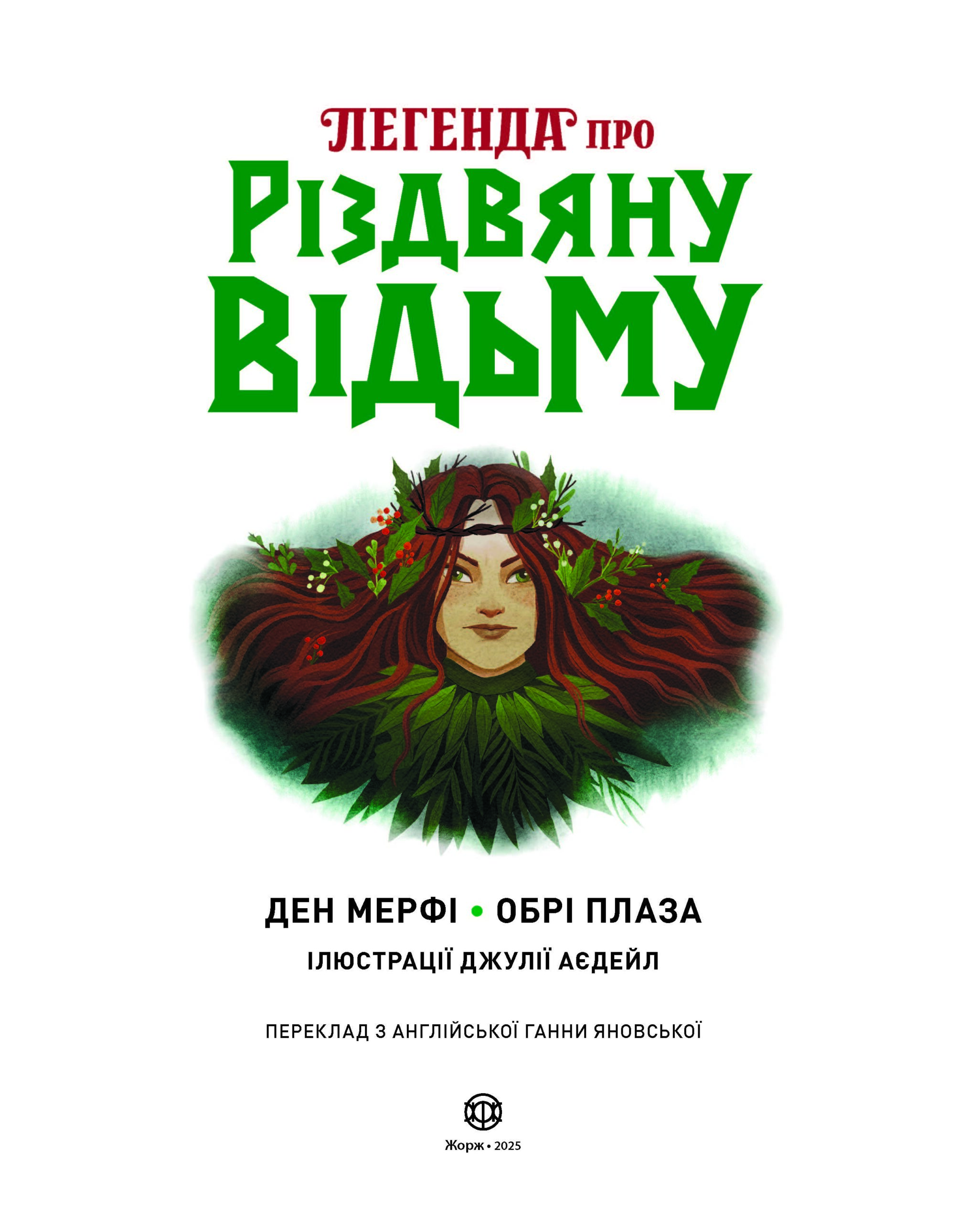 ЛЕГЕНДА ПРО
РІЗДВЯНУ
ВІДЬМУ

ДЕН МЕРФІ • ОБРІ ПЛАЗА
ІЛЮСТРАЦІЇ ДЖУЛІЇ АЄДЕЙЛ

ПЕРЕКЛАД З АНГЛІЙСЬКОЇ ГАННИ ЯНОВСЬКОЇ

Жорж • 2025